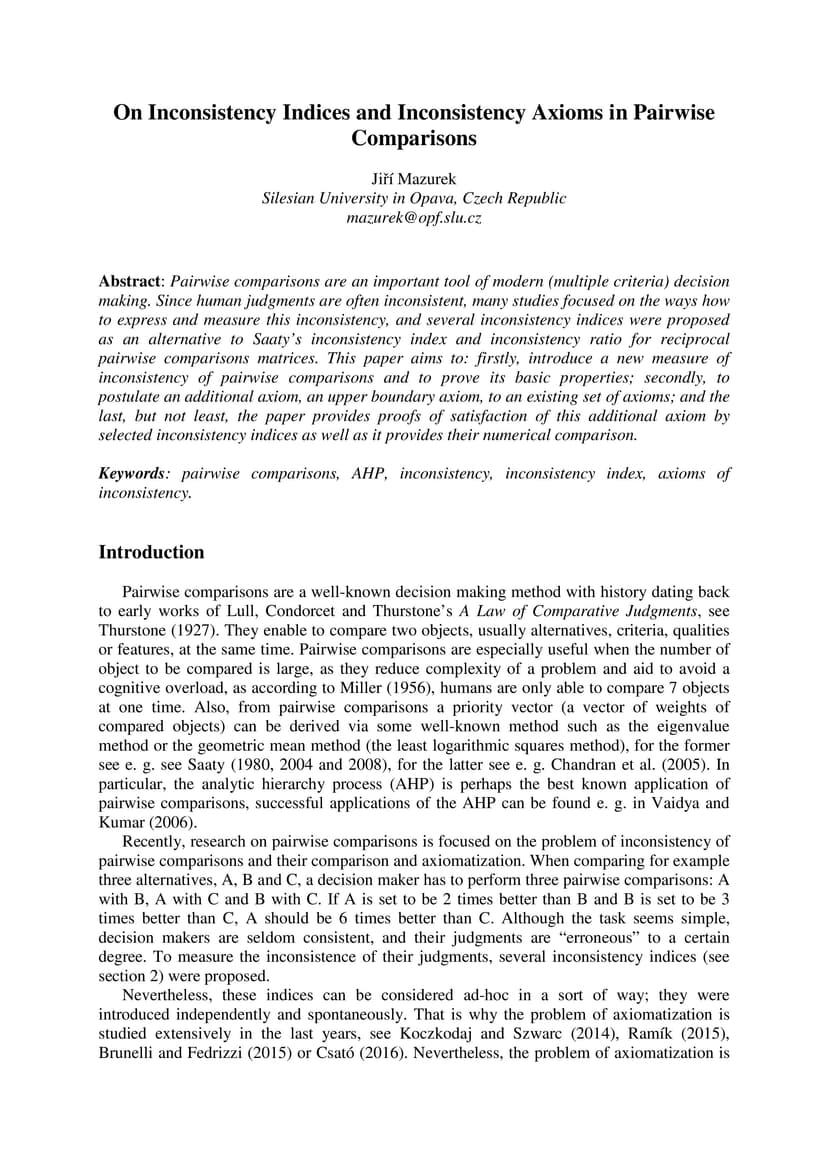 On Inconsistency Indices and Inconsistency Axioms in Pairwise Comparisons

Jiří Mazurek
Silesian University in Opava, Czech Republic
mazurek@opf.slu.cz

Abstract: Pairwise comparisons are an important tool of modern (multiple criteria) decision making. Since human judgments are often inconsistent, many studies focused on the ways how to express and measure this inconsistency, and several inconsistency indices were proposed as an alternative to Saaty's inconsistency index and inconsistency ratio for reciprocal pairwise comparisons matrices. This paper aims to: firstly, introduce a new measure of inconsistency of pairwise comparisons and to prove its basic properties; secondly, to postulate an additional axiom, an upper boundary axiom, to an existing set of axioms; and the last, but not least, the paper provides proofs of satisfaction of this additional axiom by selected inconsistency indices as well as it provides their numerical comparison.

Keywords: pairwise comparisons, AHP, inconsistency, inconsistency index, axioms of inconsistency.

Introduction

Pairwise comparisons are a well-known decision making method with history dating back to early works of Lull, Condorcet and Thurstone's A Law of Comparative Judgments, see Thurstone (1927). They enable to compare two objects, usually alternatives, criteria, qualities or features, at the same time. Pairwise comparisons are especially useful when the number of object to be compared is large, as they reduce complexity of a problem and aid to avoid a cognitive overload, as according to Miller (1956), humans are only able to compare 7 objects at one time. Also, from pairwise comparisons a priority vector (a vector of weights of compared objects) can be derived via some well-known method such as the eigenvalue method or the geometric mean method (the least logarithmic squares method), for the former see e. g. see Saaty (1980, 2004 and 2008), for the latter see e. g. Chandran et al. (2005). In particular, the analytic hierarchy process (AHP) is perhaps the best known application of pairwise comparisons, successful applications of the AHP can be found e. g. in Vaidya and Kumar (2006).

Recently, research on pairwise comparisons is focused on the problem of inconsistency of pairwise comparisons and their comparison and axiomatization. When comparing for example three alternatives, A, B and C, a decision maker has to perform three pairwise comparisons: A with B, A with C and B with C. If A is set to be 2 times better than B and B is set to be 3 times better than C, A should be 6 times better than C. Although the task seems simple, decision makers are seldom consistent, and their judgments are "erroneous" to a certain degree. To measure the inconsistence of their judgments, several inconsistency indices (see section 2) were proposed.

Nevertheless, these indices can be considered ad-hoc in a sort of way; they were introduced independently and spontaneously. That is why the problem of axiomatization is studied extensively in the last years, see Koczkodaj and Szwarc (2014), Ramík (2015), Brunelli and Fedrizzi (2015) or Csató (2016). Nevertheless, the problem of axiomatization is